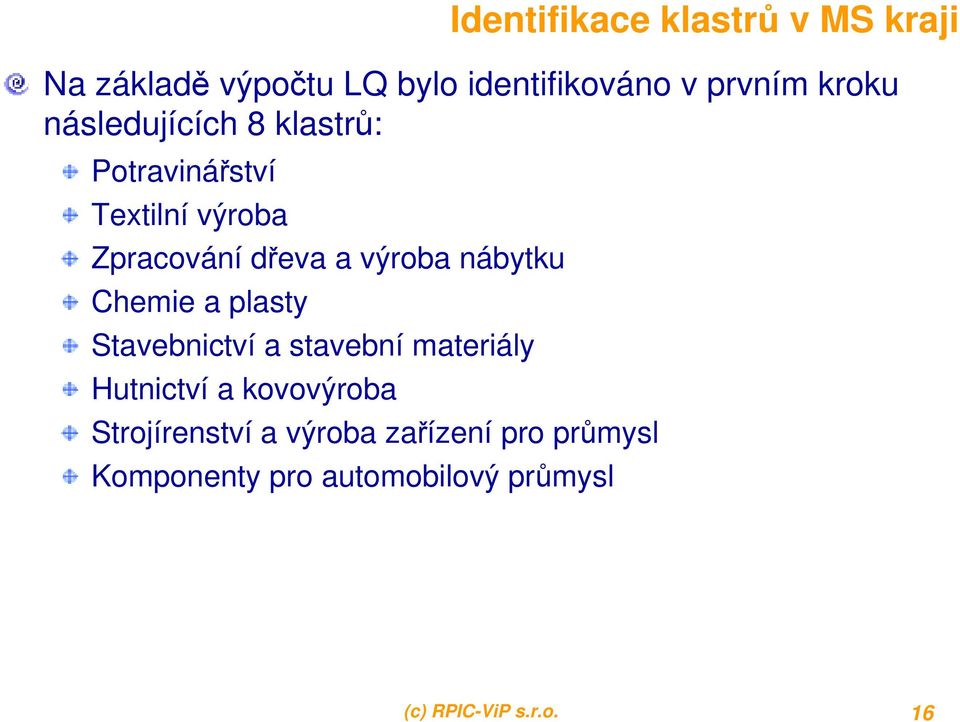 Identifikace klastrů v MS kraji

Na základě výpočtu LQ bylo identifikováno v prvním kroku následujících 8 klastrů:

Potravinářství

Textilní výroba

Zpracování dřeva a výroba nábytku

Chemie a plasty

Stavebnictví a stavební materiály

Hutnictví a kovovýroba

Strojírenství a výroba zařízení pro průmysl

Komponenty pro automobilový průmysl

(c) RPIC-ViP s.r.o.

16